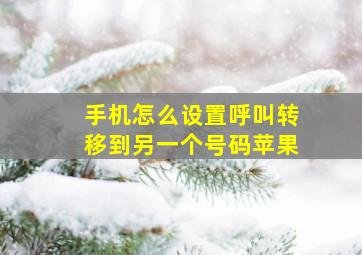 手机怎么设置呼叫转移到另一个号码苹果